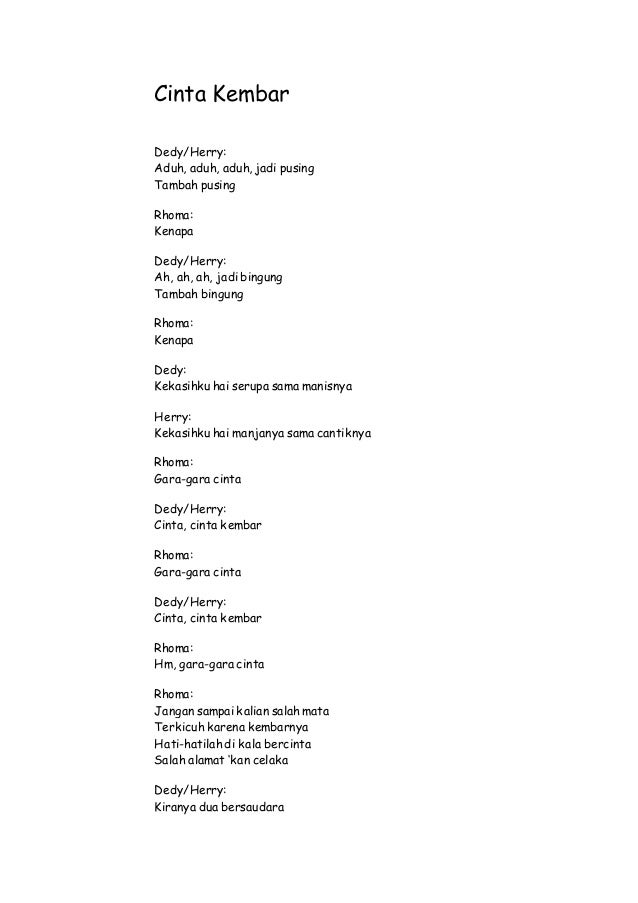 Cinta Kembar

Dedy/Herry:
Aduh, aduh, aduh, jadi pusing
Tambah pusing

Rhoma:
Kenapa

Dedy/Herry:
Ah, ah, ah, jadi bingung
Tambah bingung

Rhoma:
Kenapa

Dedy:
Kekasihku hai serupa sama manisnya

Herry:
Kekasihku hai manjanya sama cantiknya

Rhoma:
Gara-gara cinta

Dedy/Herry:
Cinta, cinta kembar

Rhoma:
Gara-gara cinta

Dedy/Herry:
Cinta, cinta kembar

Rhoma:
Hm, gara-gara cinta

Rhoma:
Jangan sampai kalian salah mata
Terkicuh karena kembarnya
Hati-hatilah di kala bercinta
Salah alamat 'kan celaka

Dedy/Herry:
Kiranya dua bersaudara